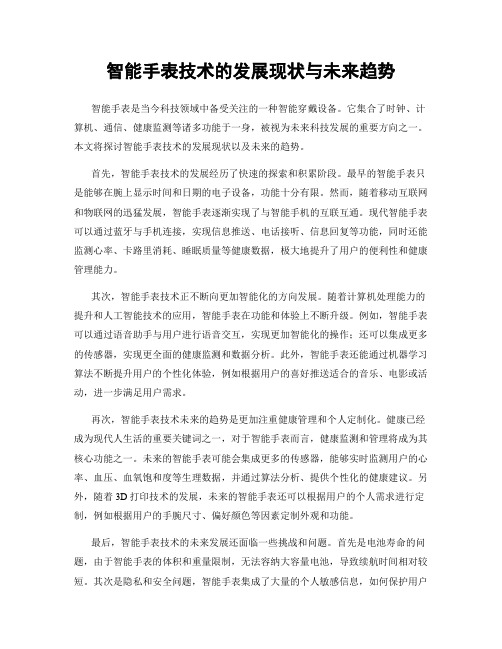 智能手表技术的发展现状与未来趋势

智能手表是当今科技领域中备受关注的一种智能穿戴设备。它集合了时钟、计算机、通信、健康监测等诸多功能于一身，被视为未来科技发展的重要方向之一。本文将探讨智能手表技术的发展现状以及未来的趋势。

首先，智能手表技术的发展经历了快速的探索和积累阶段。最早的智能手表只是能够在腕上显示时间和日期的电子设备，功能十分有限。然而，随着移动互联网和物联网的迅猛发展，智能手表逐渐实现了与智能手机的互联互通。现代智能手表可以通过蓝牙与手机连接，实现信息推送、电话接听、信息回复等功能，同时还能监测心率、卡路里消耗、睡眠质量等健康数据，极大地提升了用户的便利性和健康管理能力。

其次，智能手表技术正不断向更加智能化的方向发展。随着计算机处理能力的提升和人工智能技术的应用，智能手表在功能和体验上不断升级。例如，智能手表可以通过语音助手与用户进行语音交互，实现更加智能化的操作；还可以集成更多的传感器，实现更全面的健康监测和数据分析。此外，智能手表还能通过机器学习算法不断提升用户的个性化体验，例如根据用户的喜好推送适合的音乐、电影或活动，进一步满足用户需求。

再次，智能手表技术未来的趋势是更加注重健康管理和个人定制化。健康已经成为现代人生活的重要关键词之一，对于智能手表而言，健康监测和管理将成为其核心功能之一。未来的智能手表可能会集成更多的传感器，能够实时监测用户的心率、血压、血氧饱和度等生理数据，并通过算法分析、提供个性化的健康建议。另外，随着3D打印技术的发展，未来的智能手表还可以根据用户的个人需求进行定制，例如根据用户的手腕尺寸、偏好颜色等因素定制外观和功能。

最后，智能手表技术的未来发展还面临一些挑战和问题。首先是电池寿命的问题，由于智能手表的体积和重量限制，无法容纳大容量电池，导致续航时间相对较短。其次是隐私和安全问题，智能手表集成了大量的个人敏感信息，如何保护用户